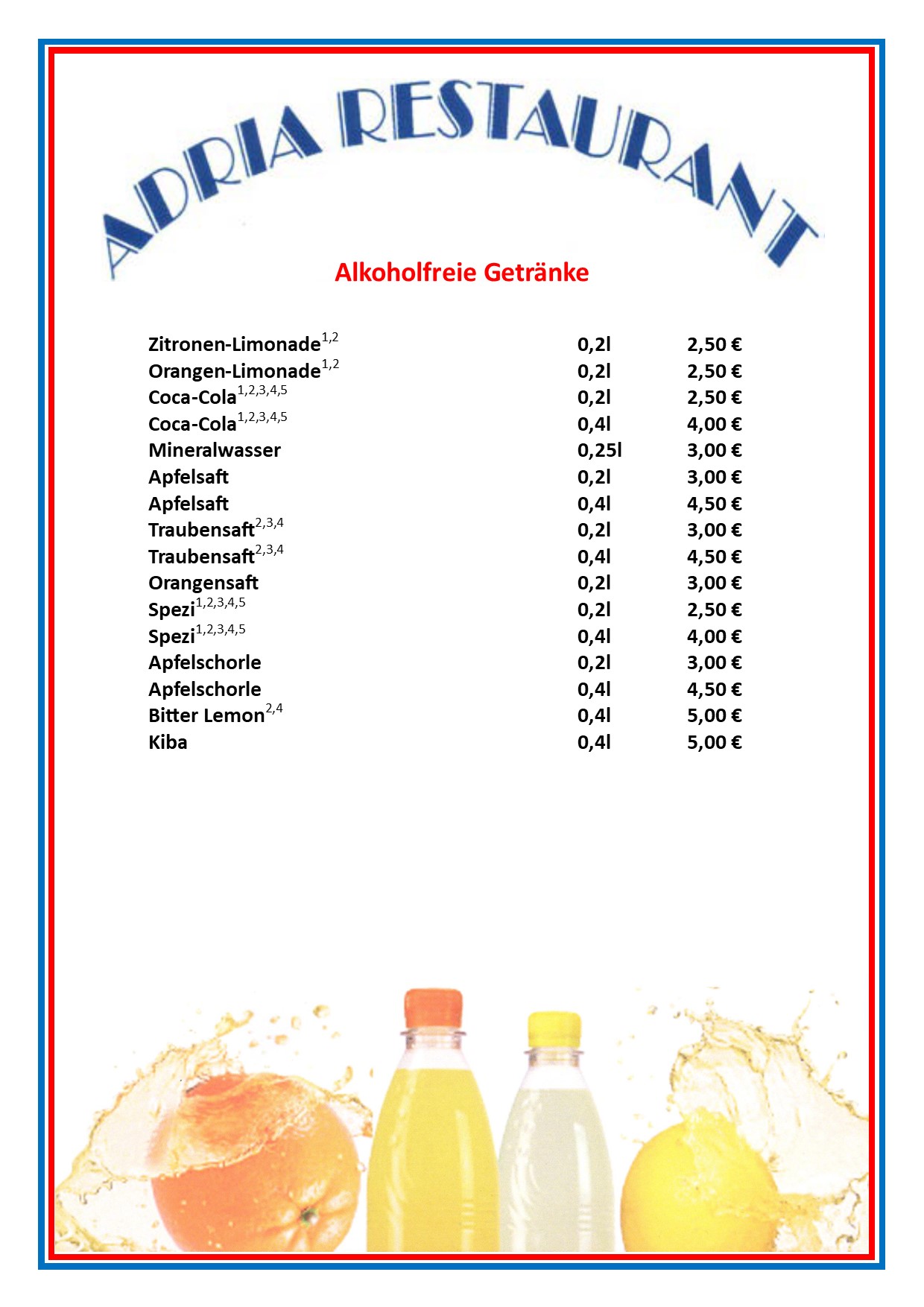 ADRIA RESTAURANT

Alkoholfreie Getränke

| | | |
|---|---|---|
| Zitronen-Limonade$^{1,2}$ | 0,2l | 2,50 € |
| Orangen-Limonade$^{1,2}$ | 0,2l | 2,50 € |
| Coca-Cola$^{1,2,3,4,5}$ | 0,2l | 2,50 € |
| Coca-Cola$^{1,2,3,4,5}$ | 0,4l | 4,00 € |
| Mineralwasser | 0,25l | 3,00 € |
| Apfelsaft | 0,2l | 3,00 € |
| Apfelsaft | 0,4l | 4,50 € |
| Traubensaft$^{2,3,4}$ | 0,2l | 3,00 € |
| Traubensaft$^{2,3,4}$ | 0,4l | 4,50 € |
| Orangensaft | 0,2l | 3,00 € |
| Spezi$^{1,2,3,4,5}$ | 0,2l | 2,50 € |
| Spezi$^{1,2,3,4,5}$ | 0,4l | 4,00 € |
| Apfelschorle | 0,2l | 3,00 € |
| Apfelschorle | 0,4l | 4,50 € |
| Bitter Lemon$^{2,4}$ | 0,4l | 5,00 € |
| Kiba | 0,4l | 5,00 € |